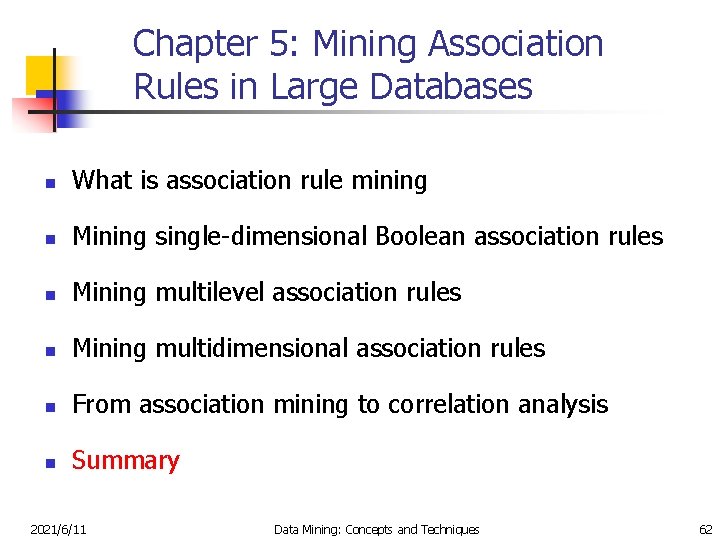 Chapter 5: Mining Association Rules in Large Databases

- What is association rule mining
- Mining single-dimensional Boolean association rules
- Mining multilevel association rules
- Mining multidimensional association rules
- From association mining to correlation analysis
- Summary

2021/6/11 Data Mining: Concepts and Techniques 62